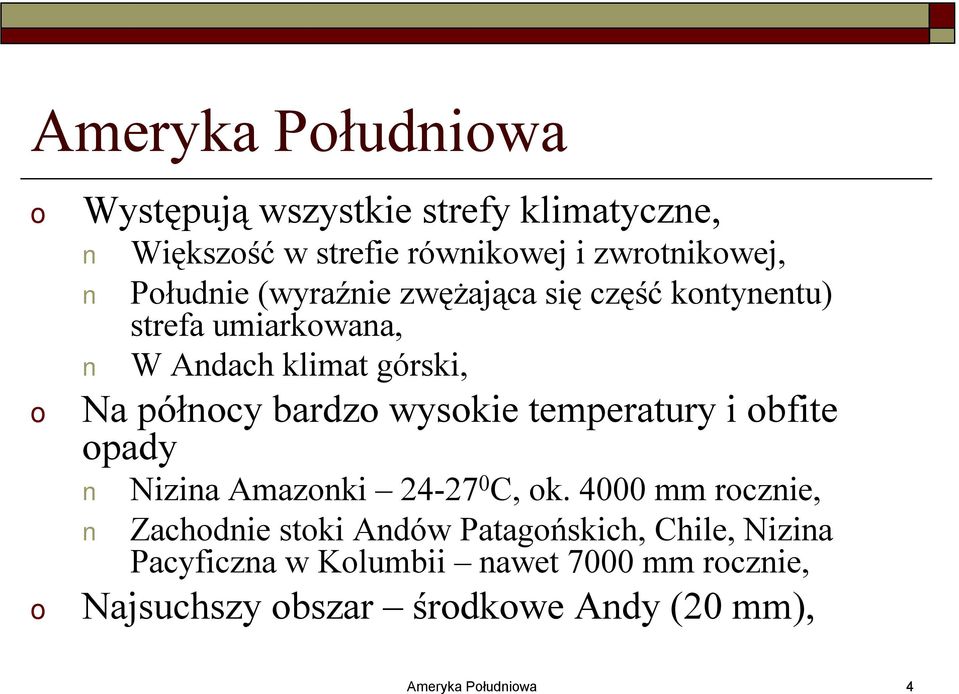 Ameryka Południowa

o Występują wszystkie strefy klimatyczne,

n Większość w strefie równikowej i zwrotnikowej,

n Południe (wyraźnie zwężająca się część kontynentu) strefa umiarkowana,

n W Andach klimat górski,

o Na północy bardzo wysokie temperatury i obfite opady

n Nizina Amazonki – 24-27$^0$C, ok. 4000 mm rocznie,

n Zachodnie stoki Andów Patagońskich, Chile, Nizina Pacyficzna w Kolumbii – nawet 7000 mm rocznie,

o Najsuchszy obszar – środkowe Andy (20 mm),

Ameryka Południowa 4